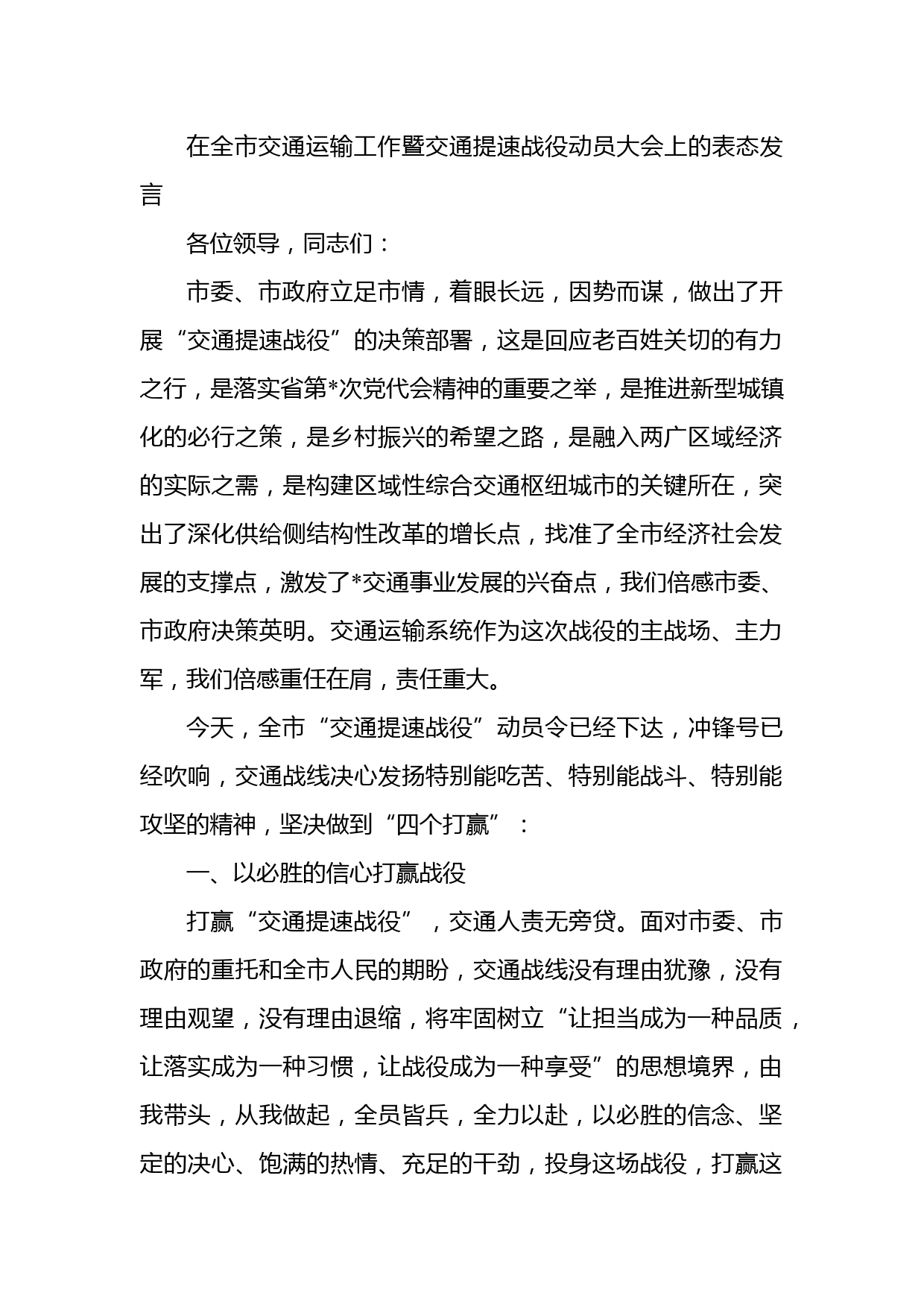 在全市交通运输工作暨交通提速战役动员大会上的表态发言

各位领导，同志们：

市委、市政府立足市情，着眼长远，因势而谋，做出了开展“交通提速战役”的决策部署，这是回应老百姓关切的有力之行，是落实省第*次党代会精神的重要之举，是推进新型城镇化的必行之策，是乡村振兴的希望之路，是融入两广区域经济的实际之需，是构建区域性综合交通枢纽城市的关键所在，突出了深化供给侧结构性改革的增长点，找准了全市经济社会发展的支撑点，激发了*交通事业发展的兴奋点，我们倍感市委、市政府决策英明。交通运输系统作为这次战役的主战场、主力军，我们倍感重任在肩，责任重大。

今天，全市“交通提速战役”动员令已经下达，冲锋号已经吹响，交通战线决心发扬特别能吃苦、特别能战斗、特别能攻坚的精神，坚决做到“四个打赢”：

一、以必胜的信心打赢战役

打赢“交通提速战役”，交通人责无旁贷。面对市委、市政府的重托和全市人民的期盼，交通战线没有理由犹豫，没有理由观望，没有理由退缩，将牢固树立“让担当成为一种品质，让落实成为一种习惯，让战役成为一种享受”的思想境界，由我带头，从我做起，全员皆兵，全力以赴，以必胜的信念、坚定的决心、饱满的热情、充足的干劲，投身这场战役，打赢这